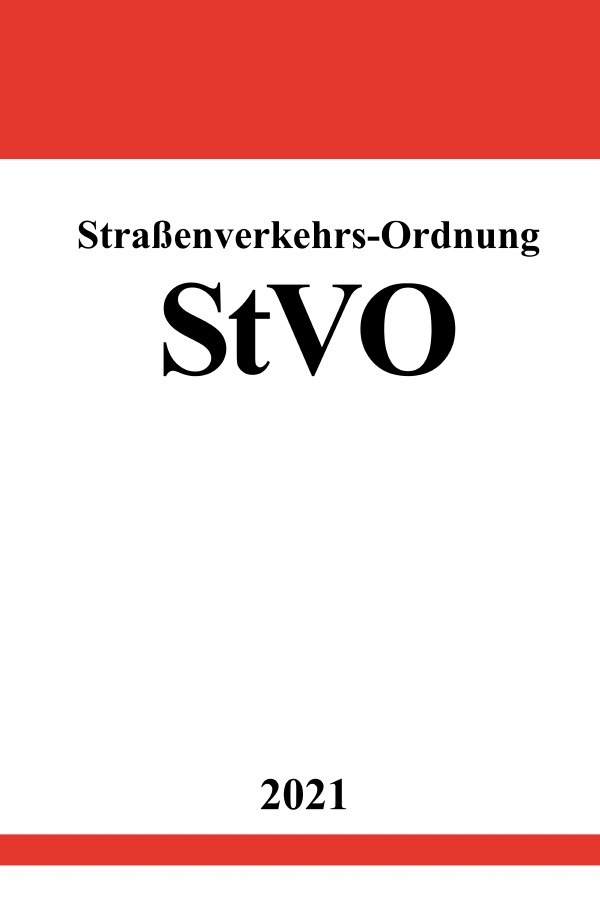 Straßenverkehrs-Ordnung

StVO

2021